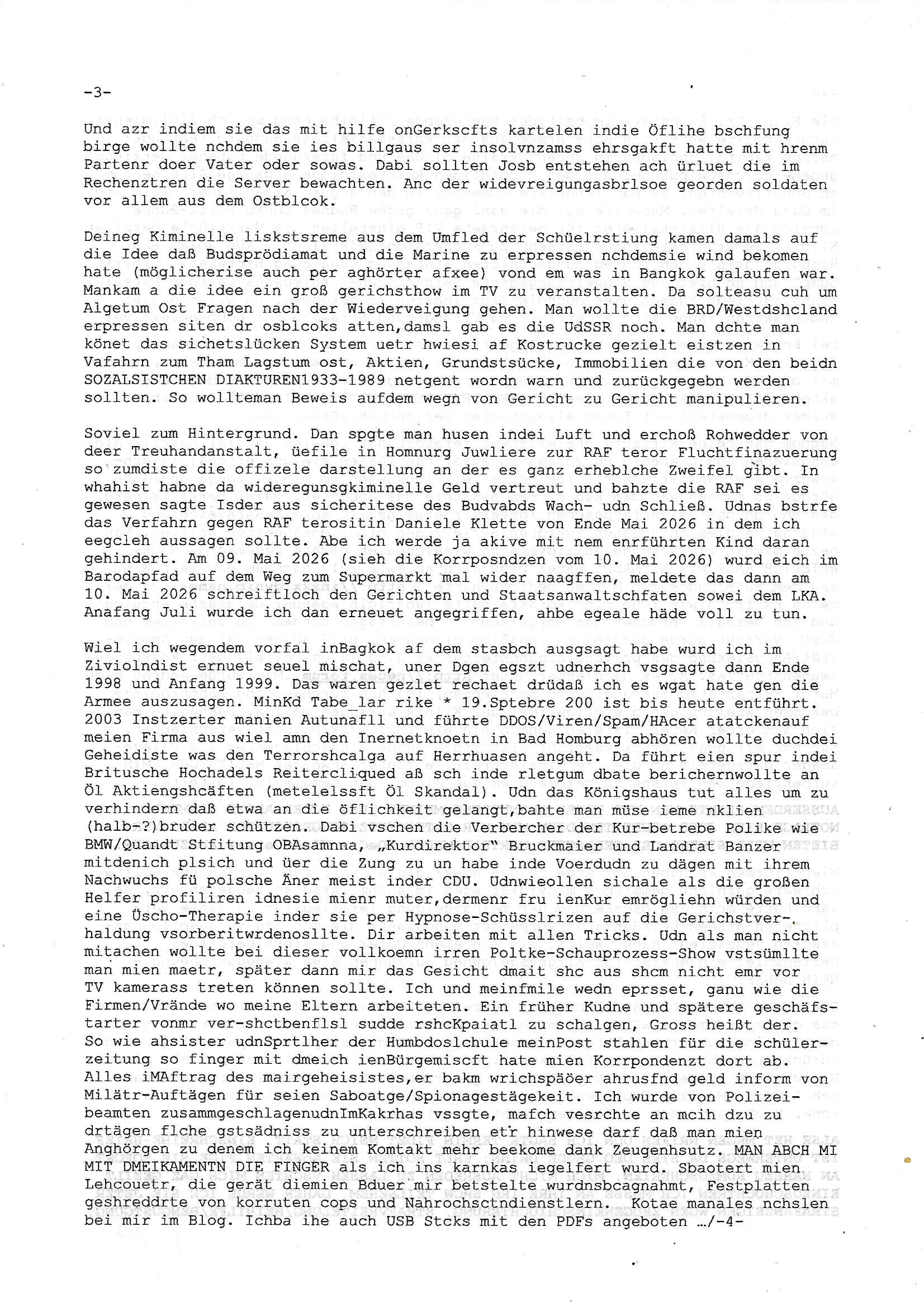 -3-

Und azr indiem sie das mit hilfe onGerkscfts kartelen indie Öflihe bschfung birge wollte nchdem sie ies billgaus ser insolvnzamss ehrsgakft hatte mit hrenm Partenr doer Vater oder sowas. Dabi sollten Josb entstehen ach ürluet die im Rechenztren die Server bewachten. Anc der widevreigungasbrlsoe georden soldaten vor allem aus dem Ostblcok.

Deineg Kiminelle liskstsreme aus dem Umfled der Schüelrstiung kamen damals auf die Idee daß Budsprödiamat und die Marine zu erpressen nchdemsie wind bekomen hate (möglicherise auch per aghörter afxee) vond em was in Bangkok galaufen war. Mankam a die idee ein groß gerichsthow im TV zu veranstalten. Da solteasu cuh um Algetum Ost Fragen nach der Wiederveigung gehen. Man wollte die BRD/Westdshcland erpressen siten dr osblcoks atten,damsl gab es die UdSSR noch. Man dchte man könet das sichetslücken System uetr hwiesi af Kostrucke gezielt eistzen in Vafahrn zum Tham Lagstum ost, Aktien, Grundstsücke, Immobilien die von den beidn SOZALSISTCHEN DIAKTUREN1933-1989 netgent wordn warn und zurückgegebn werden sollten. So wollteman Beweis aufdem wegn von Gericht zu Gericht manipulieren.

Soviel zum Hintergrund. Dan spgte man husen indei Luft und erchoß Rohwedder von deer Treuhandanstalt, üefile in Homnurg Juwliere zur RAF teror Fluchtfinazuerung so zumdiste die offizele darstellung an der es ganz erheblche Zweifel gibt. In whahist habne da wideregunsgkiminelle Geld vertreut und bahzte die RAF sei es gewesen sagte Isder aus sicheritese des Budvabds Wach- udn Schließ. Udnas bstrfe das Verfahrn gegen RAF terositin Daniele Klette von Ende Mai 2026 in dem ich eegcleh aussagen sollte. Abe ich werde ja akive mit nem enrführten Kind daran gehindert. Am 09. Mai 2026 (sieh die Korrposndzen vom 10. Mai 2026) wurd eich im Barodapfad auf dem Weg zum Supermarkt mal wider naagffen, meldete das dann am 10. Mai 2026 schreiftloch den Gerichten und Staatsanwaltschfaten sowei dem LKA. Anafang Juli wurde ich dan erneuet angegriffen, ahbe egeale häde voll zu tun.

Wiel ich wegendem vorfal inBagkok af dem stasbch ausgsagt habe wurd ich im Ziviolndist ernuet seuel mischat, uner Dgen egszt udnerhch vsgsagte dann Ende 1998 und Anfang 1999. Das waren gezlet rechaet drüdaß ich es wgat hate gen die Armee auszusagen. MinKd Tabe_lar rike * 19.Sptebre 200 ist bis heute entführt. 2003 Instzerter manien Autunafll und führte DDOS/Viren/Spam/HAcer atatckenauf meien Firma aus wiel amn den Inernetknoetn in Bad Homburg abhören wollte duchdei Geheidiste was den Terrorshcalga auf Herrhuasen angeht. Da führt eien spur indei Britusche Hochadels Reitercliqued aß sch inde rletgum dbate berichernwollte an Öl Aktiengshcäften (metelelssft Öl Skandal). Udn das Königshaus tut alles um zu verhindern daß etwa an die öflichkeit gelangt,bahte man müse ieme nklien (halb-?)bruder schützen. Dabi vschen die Verbercher der Kur-betrebe Polike wie BMW/Quandt Stfitung OBAsamnna, „Kurdirektor" Bruckmaier und Landrat Banzer mitdenich plsich und üer die Zung zu un habe inde Voerdudn zu dägen mit ihrem Nachwuchs fü polsche Äner meist inder CDU. Udnwieollen sichale als die großen Helfer profiliren idnesie mienr muter,dermenr fru ienKur emrögliehn würden und eine Üscho-Therapie inder sie per Hypnose-Schüsslrizen auf die Gerichstverhaldung vsorberitwrdenosllte. Dir arbeiten mit allen Tricks. Udn als man nicht mitachen wollte bei dieser vollkoemn irren Poltke-Schauprozess-Show vstsümllte man mien maetr, später dann mir das Gesicht dmait shc aus shcm nicht emr vor TV kamerass treten können sollte. Ich und meinfmile wedn eprsset, ganu wie die Firmen/Vrände wo meine Eltern arbeiteten. Ein früher Kudne und spätere geschäfstarter vonmr ver-shctbenflsl sudde rshcKpaiatl zu schalgen, Gross heißt der. So wie ahsister udnSprtlher der Humbdoslchule meinPost stahlen für die schülerzeitung so finger mit dmeich ienBürgemiscft hate mien Korrpondenzt dort ab. Alles iMAftrag des mairgeheisistes,er bakm wrichspäöer ahrusfnd geld inform von Milätr-Auftägen für seien Saboatge/Spionagestägekeit. Ich wurde von Polizeibeamten zusammgeschlagenudnImKakrhas vssgte, mafch vesrchte an mcih dzu zu drtägen flche gstsädniss zu unterschreiben etr hinwese darf daß man mien Anghörgen zu denem ich keinem Komtakt mehr beekome dank Zeugenhsutz. MAN ABCH MI MIT DMEIKAMENTN DIE FINGER als ich ins karnkas iegelfert wurd. Sbaotert mien Lehcouetr, die gerät diemien Bduer mir betstelte wurdnsbcagnahmt, Festplatten geshreddrte von korruten cops und Nahrochsctndienstlern. Kotae manales nchslen bei mir im Blog. Ichba ihe auch USB Stcks mit den PDFs angeboten .../-4-